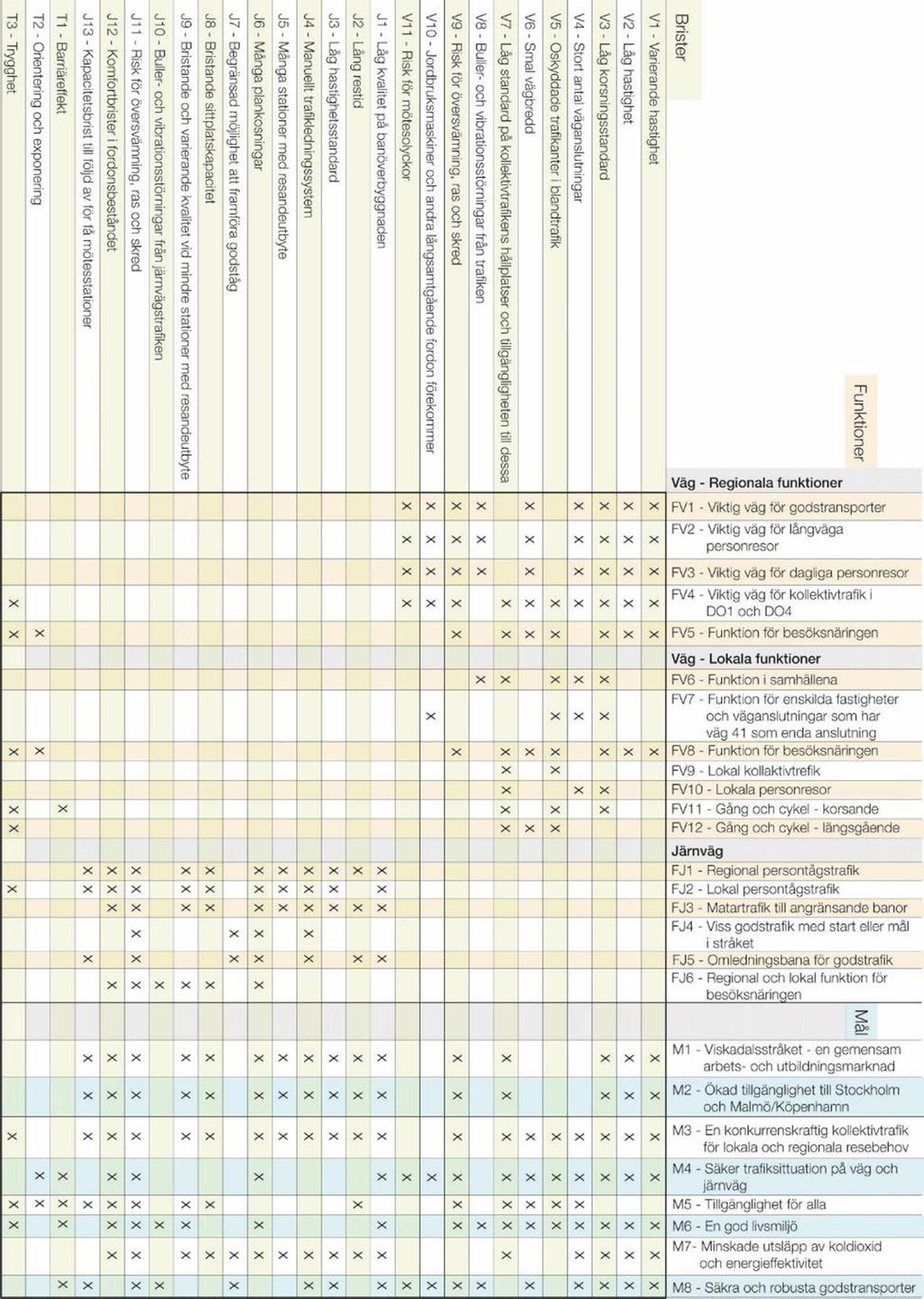 Brister

V1 - Varierande hastighet
V2 - Låg hastighet
V3 - Låg korsningsstandard
V4 - Stort antal väganslutningar
V5 - Oskyddade trafikanter i blandtrafik
V6 - Smal vägbredd
V7 - Låg standard på kollektivtrafikens hållplatser och tillgängligheten till dessa
V8 - Buller- och vibrationsstörningar från trafiken
V9 - Risk för översvämning, ras och skred
V10 - Jordbruksmaskiner och andra långsamtgående fordon förekommer
V11 - Risk för mötesolyckor
J1 - Låg kvalitet på banöverbyggnaden
J2 - Lång restid
J3 - Låg hastighetsstandard
J4 - Manuellt trafikledningssystem
J5 - Många stationer med resandeutbyte
J6 - Många plankorsningar
J7 - Begränsad möjlighet att framföra godståg
J8 - Bristande sittplatskapacitet
J9 - Bristande och varierande kvalitet vid mindre stationer med resandeutbyte
J10 - Buller- och vibrationsstörningar från järnvägstrafiken
J11 - Risk för översvämning, ras och skred
J12 - Komfortbrister i fordonsbeståndet
J13 - Kapacitetsbrist till följd av för få mötesstationer
T1 - Barriäreffekt
T2 - Orientering och exponering
T3 - Trygghet

Funktioner

Väg - Regionala funktioner
FV1 - Viktig väg för godstransporter
FV2 - Viktig väg för långväga personresor
FV3 - Viktig väg för dagliga personresor
FV4 - Viktig väg för kollektivtrafik i DO1 och DO4
FV5 - Funktion för besöksnäringen
Väg - Lokala funktioner
FV6 - Funktion i samhällena
FV7 - Funktion för enskilda fastigheter och väganslutningar som har väg 41 som enda anslutning
FV8 - Funktion för besöksnäringen
FV9 - Lokal kollaktivtrefik
FV10 - Lokala personresor
FV11 - Gång och cykel - korsande
FV12 - Gång och cykel - längsgående
Järnväg
FJ1 - Regional persontågstrafik
FJ2 - Lokal persontågstrafik
FJ3 - Matartrafik till angränsande banor
FJ4 - Viss godstrafik med start eller mål i stråket
FJ5 - Omledningsbana för godstrafik
FJ6 - Regional och lokal funktion för besöksnäringen

Mål
M1 - Viskadalsstråket - en gemensam arbets- och utbildningsmarknad
M2 - Ökad tillgänglighet till Stockholm och Malmö/Köpenhamn
M3 - En konkurrenskraftig kollektivtrafik för lokala och regionala resebehov
M4 - Säker trafiksituation på väg och järnväg
M5 - Tillgänglighet för alla
M6 - En god livsmiljö
M7- Minskade utsläpp av koldioxid och energieffektivitet
M8 - Säkra och robusta godstransporter